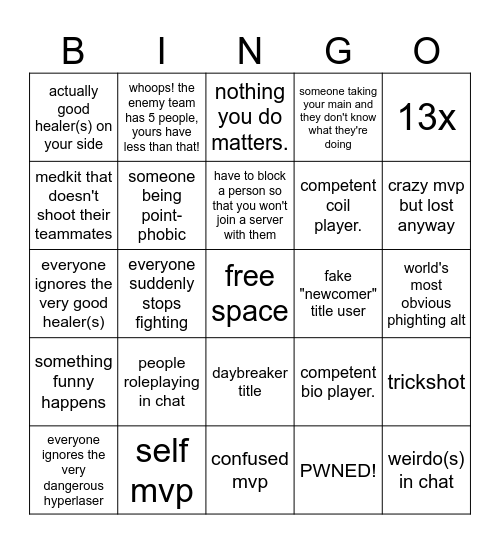 | B | I | N | G | O |
|---|---|---|---|---|
| actually good healer(s) on your side | whoops! the enemy team has 5 people, yours have less than that! | nothing you do matters. | someone taking your main and they don't know what they're doing | 13x |
| medkit that doesn't shoot their teammates | someone being point-phobic | have to block a person so that you won't join a server with them | competent coil player. | crazy mvp but lost anyway |
| everyone ignores the very good healer(s) | everyone suddenly stops fighting | free space | fake "newcomer" title user | world's most obvious phighting alt |
| something funny happens | people roleplaying in chat | daybreaker title | competent bio player. | trickshot |
| everyone ignores the very dangerous hyperlaser | self mvp | confused mvp | PWNED! | weirdo(s) in chat |